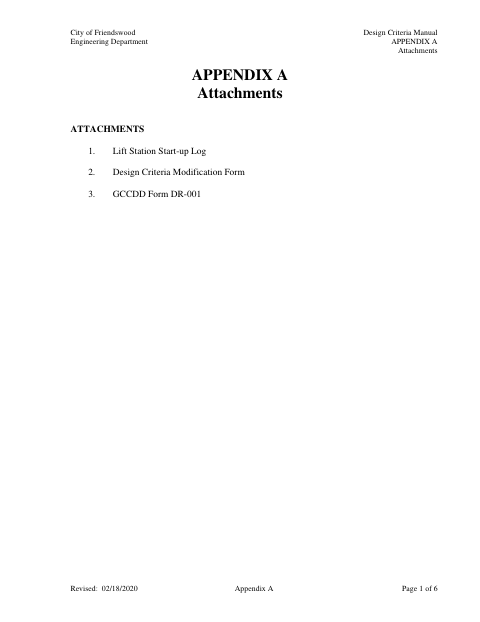 City of Friendswood
Engineering Department

Design Criteria Manual
APPENDIX A
Attachments

APPENDIX A
Attachments

ATTACHMENTS

1. Lift Station Start-up Log

2. Design Criteria Modification Form

3. GCCDD Form DR-001

Revised: 02/18/2020 Appendix A Page 1 of 6